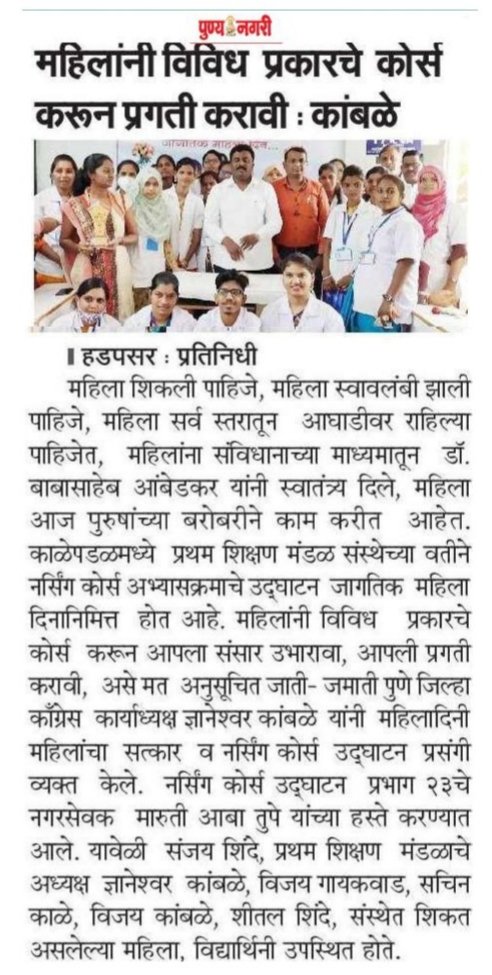 पुण्य नगरी

महिलांनी विविध प्रकारचे कोर्स करून प्रगती करावी : कांबळे

हडपसर : प्रतिनिधी
महिला शिकली पाहिजे, महिला स्वावलंबी झाली पाहिजे, महिला सर्व स्तरातून आघाडीवर राहिल्या पाहिजेत, महिलांना संविधानाच्या माध्यमातून डॉ. बाबासाहेब आंबेडकर यांनी स्वातंत्र्य दिले, महिला आज पुरुषांच्या बरोबरीने काम करीत आहेत. काळेपडळमध्ये प्रथम शिक्षण मंडळ संस्थेच्या वतीने नर्सिंग कोर्स अभ्यासक्रमाचे उद्घाटन जागतिक महिला दिनानिमित्त होत आहे. महिलांनी विविध प्रकारचे कोर्स करून आपला संसार उभारावा, आपली प्रगती करावी, असे मत अनुसूचित जाती- जमाती पुणे जिल्हा काँग्रेस कार्याध्यक्ष ज्ञानेश्वर कांबळे यांनी महिलादिनी महिलांचा सत्कार व नर्सिंग कोर्स उद्घाटन प्रसंगी व्यक्त केले. नर्सिंग कोर्स उद्घाटन प्रभाग २३चे नगरसेवक मारुती आबा तुपे यांच्या हस्ते करण्यात आले. यावेळी संजय शिंदे, प्रथम शिक्षण मंडळाचे अध्यक्ष ज्ञानेश्वर कांबळे, विजय गायकवाड, सचिन काळे, विजय कांबळे, शीतल शिंदे, संस्थेत शिकत असलेल्या महिला, विद्यार्थिनी उपस्थित होते.